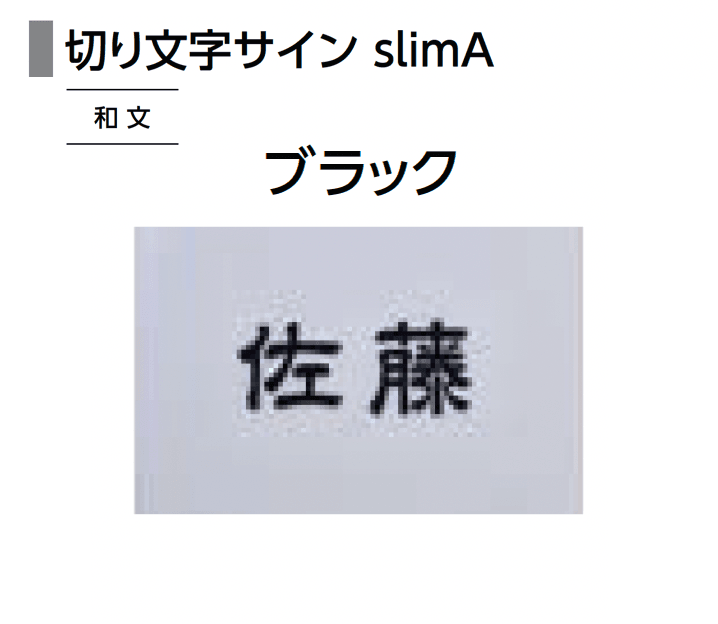 切り文字サイン slimA

和文

ブラック

佐藤